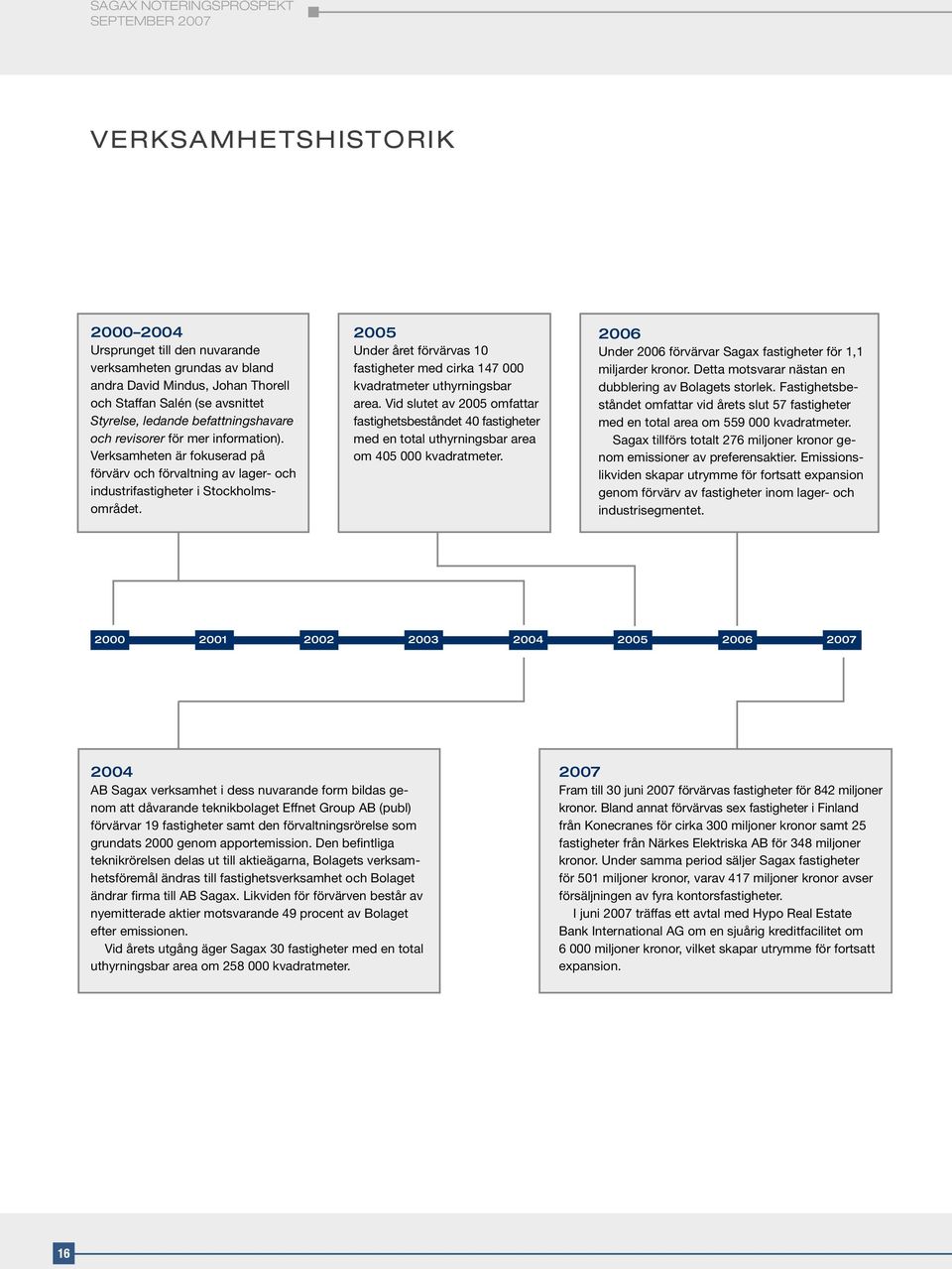 SAGAX NOTERINGSPROSPEKT
SEPTEMBER 2007

VERKSAMHETSHISTORIK

2000–2004
Ursprunget till den nuvarande verksamheten grundas av bland andra David Mindus, Johan Thorell och Staffan Salén (se avsnittet Styrelse, ledande befattningshavare och revisorer för mer information). Verksamheten är fokuserad på förvärv och förvaltning av lager- och industrifastigheter i Stockholmsområdet.

2005
Under året förvärvas 10 fastigheter med cirka 147 000 kvadratmeter uthyrningsbar area. Vid slutet av 2005 omfattar fastighetsbeståndet 40 fastigheter med en total uthyrningsbar area om 405 000 kvadratmeter.

2006
Under 2006 förvärvar Sagax fastigheter för 1,1 miljarder kronor. Detta motsvarar nästan en dubblering av Bolagets storlek. Fastighetsbeståndet omfattar vid årets slut 57 fastigheter med en total area om 559 000 kvadratmeter.
Sagax tillförs totalt 276 miljoner kronor genom emissioner av preferensaktier. Emissionslikviden skapar utrymme för fortsatt expansion genom förvärv av fastigheter inom lager- och industrisegmentet.

2000 2001 2002 2003 2004 2005 2006 2007

2004
AB Sagax verksamhet i dess nuvarande form bildas genom att dåvarande teknikbolaget Effnet Group AB (publ) förvärvar 19 fastigheter samt den förvaltningsrörelse som grundats 2000 genom apportemission. Den befintliga teknikrörelsen delas ut till aktieägarna, Bolagets verksamhetsföremål ändras till fastighetsverksamhet och Bolaget ändrar firma till AB Sagax. Likviden för förvärven består av nyemitterade aktier motsvarande 49 procent av Bolaget efter emissionen.
Vid årets utgång äger Sagax 30 fastigheter med en total uthyrningsbar area om 258 000 kvadratmeter.

2007
Fram till 30 juni 2007 förvärvas fastigheter för 842 miljoner kronor. Bland annat förvärvas sex fastigheter i Finland från Konecranes för cirka 300 miljoner kronor samt 25 fastigheter från Närkes Elektriska AB för 348 miljoner kronor. Under samma period säljer Sagax fastigheter för 501 miljoner kronor, varav 417 miljoner kronor avser försäljningen av fyra kontorsfastigheter.
I juni 2007 träffas ett avtal med Hypo Real Estate Bank International AG om en sjuårig kreditfacilitet om 6 000 miljoner kronor, vilket skapar utrymme för fortsatt expansion.

16